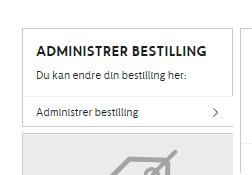 ADMINISTRER BESTILLING

Du kan endre din bestilling her:

Administrer bestilling